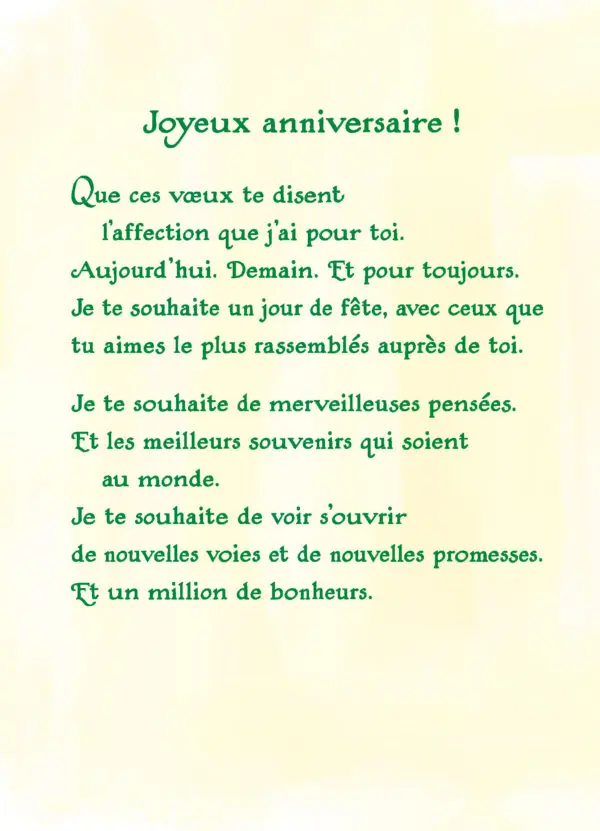 Joyeux anniversaire !

Que ces vœux te disent
l'affection que j'ai pour toi.
Aujourd'hui. Demain. Et pour toujours.
Je te souhaite un jour de fête, avec ceux que
tu aimes le plus rassemblés auprès de toi.

Je te souhaite de merveilleuses pensées.
Et les meilleurs souvenirs qui soient
au monde.
Je te souhaite de voir s'ouvrir
de nouvelles voies et de nouvelles promesses.
Et un million de bonheurs.